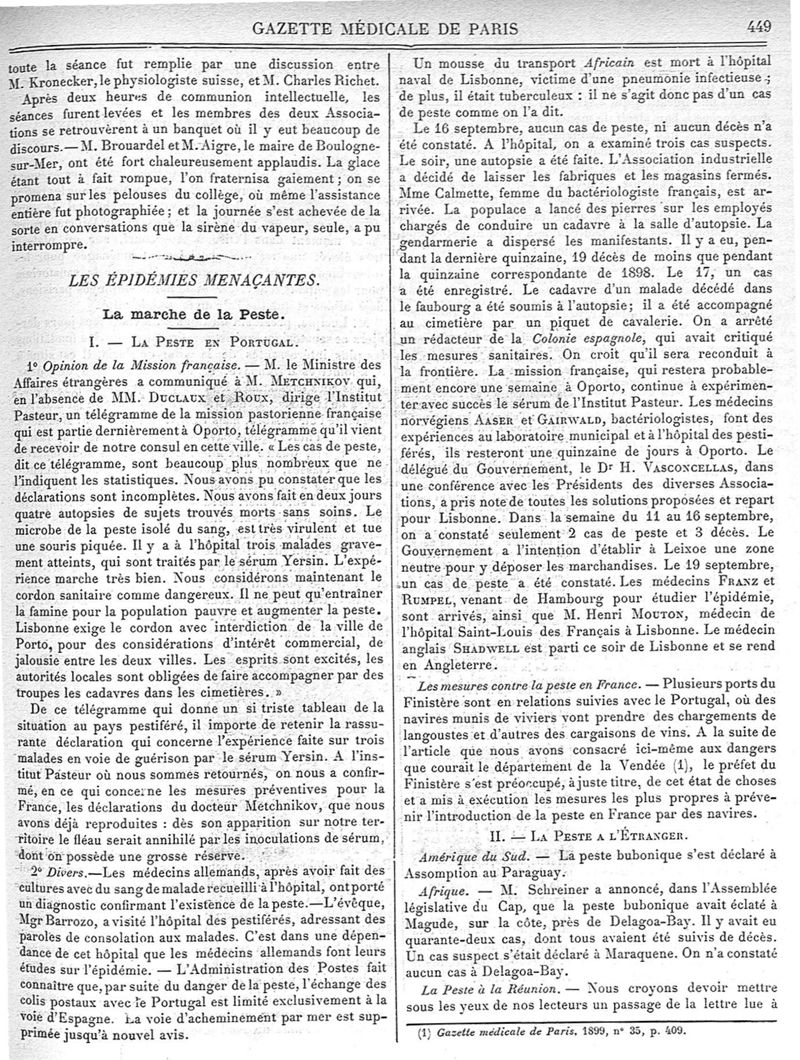 GAZETTE MÉDICALE DE PARIS 449

toute la séance fut remplie par une discussion entre M. Kronecker, le physiologiste suisse, et M. Charles Richet.

Après deux heures de communion intellectuelle, les séances furent levées et les membres des deux Associations se retrouvèrent à un banquet où il y eut beaucoup de discours. — M. Brouardel et M. Aigre, le maire de Boulogne-sur-Mer, ont été fort chaleureusement applaudis. La glace étant tout à fait rompue, l'on fraternisa gaiement; on se promena sur les pelouses du collège, où même l'assistance entière fut photographiée; et la journée s'est achevée de la sorte en conversations que la sirène du vapeur, seule, a pu interrompre.

LES ÉPIDÉMIES MENAÇANTES.

La marche de la Peste.

I. — LA PESTE EN PORTUGAL.

1° Opinion de la Mission française. — M. le Ministre des Affaires étrangères a communiqué à M. METCHNIKOV qui, en l'absence de MM. DUCLAUX et ROUX, dirige l'Institut Pasteur, un télégramme de la mission pastorienne française qui est partie dernièrement à Oporto, télégramme qu'il vient de recevoir de notre consul en cette ville. « Les cas de peste, dit ce télégramme, sont beaucoup plus nombreux que ne l'indiquent les statistiques. Nous avons pu constater que les déclarations sont incomplètes. Nous avons fait en deux jours quatre autopsies de sujets trouvés morts sans soins. Le microbe de la peste isolé du sang, est très virulent et tue une souris piquée. Il y a à l'hôpital trois malades gravement atteints, qui sont traités par le sérum Yersin. L'expérience marche très bien. Nous considérons maintenant le cordon sanitaire comme dangereux. Il ne peut qu'entraîner la famine pour la population pauvre et augmenter la peste. Lisbonne exige le cordon avec interdiction de la ville de Porto, pour des considérations d'intérêt commercial, de jalousie entre les deux villes. Les esprits sont excités, les autorités locales sont obligées de faire accompagner par des troupes les cadavres dans les cimetières. »

De ce télégramme qui donne un si triste tableau de la situation au pays pestiféré, il importe de retenir la rassurante déclaration qui concerne l'expérience faite sur trois malades en voie de guérison par le sérum Yersin. A l'institut Pasteur où nous sommes retournés, on nous a confirmé, en ce qui concerne les mesures préventives pour la France, les déclarations du docteur Metchnikov, que nous avons déjà reproduites : dès son apparition sur notre territoire le fléau serait annihilé par les inoculations de sérum, dont on possède une grosse réserve.

2° Divers. — Les médecins allemands, après avoir fait des cultures avec du sang de malade recueilli à l'hôpital, ont porté un diagnostic confirmant l'existence de la peste. — L'évêque, Mgr Barrozo, a visité l'hôpital des pestiférés, adressant des paroles de consolation aux malades. C'est dans une dépendance de cet hôpital que les médecins allemands font leurs études sur l'épidémie. — L'Administration des Postes fait connaître que, par suite du danger de la peste, l'échange des colis postaux avec le Portugal est limité exclusivement à la voie d'Espagne. La voie d'acheminement par mer est supprimée jusqu'à nouvel avis.

Un mousse du transport Africain est mort à l'hôpital naval de Lisbonne, victime d'une pneumonie infectieuse; de plus, il était tuberculeux : il ne s'agit donc pas d'un cas de peste comme on l'a dit.

Le 16 septembre, aucun cas de peste, ni aucun décès n'a été constaté. A l'hôpital, on a examiné trois cas suspects. Le soir, une autopsie a été faite. L'Association industrielle a décidé de laisser les fabriques et les magasins fermés. Mme Calmette, femme du bactériologiste français, est arrivée. La populace a lancé des pierres sur les employés chargés de conduire un cadavre à la salle d'autopsie. La gendarmerie a dispersé les manifestants. Il y a eu, pendant la dernière quinzaine, 19 décès de moins que pendant la quinzaine correspondante de 1898. Le 17, un cas a été enregistré. Le cadavre d'un malade décédé dans le faubourg a été soumis à l'autopsie; il a été accompagné au cimetière par un piquet de cavalerie. On a arrêté un rédacteur de la Colonie espagnole, qui avait critiqué les mesures sanitaires. On croit qu'il sera reconduit à la frontière. La mission française, qui restera probablement encore une semaine à Oporto, continue à expérimenter avec succès le sérum de l'Institut Pasteur. Les médecins norvégiens AASER et GAIRWALD, bactériologistes, font des expériences au laboratoire municipal et à l'hôpital des pestiférés, ils resteront une quinzaine de jours à Oporto. Le délégué du Gouvernement, le Dr H. VASCONCELLAS, dans une conférence avec les Présidents des diverses Associations, a pris note de toutes les solutions proposées et repart pour Lisbonne. Dans la semaine du 11 au 16 septembre, on a constaté seulement 2 cas de peste et 3 décès. Le Gouvernement a l'intention d'établir à Leixoe une zone neutre pour y déposer les marchandises. Le 19 septembre, un cas de peste a été constaté. Les médecins FRANZ et RUMPEL, venant de Hambourg pour étudier l'épidémie, sont arrivés, ainsi que M. Henri MOUTON, médecin de l'hôpital Saint-Louis des Français à Lisbonne. Le médecin anglais SHADWELL est parti ce soir de Lisbonne et se rend en Angleterre.

Les mesures contre la peste en France. — Plusieurs ports du Finistère sont en relations suivies avec le Portugal, où des navires munis de viviers vont prendre des chargements de langoustes et d'autres des cargaisons de vins. A la suite de l'article que nous avons consacré ici-même aux dangers que courait le département de la Vendée (1), le préfet du Finistère s'est préoccupé, à juste titre, de cet état de choses et a mis à exécution les mesures les plus propres à prévenir l'introduction de la peste en France par des navires.

II. — LA PESTE A L'ÉTRANGER.

Amérique du Sud. — La peste bubonique s'est déclaré à Assomption au Paraguay.

Afrique. — M. Schreiner a annoncé, dans l'Assemblée législative du Cap, que la peste bubonique avait éclaté à Magude, sur la côte, près de Delagoa-Bay. Il y avait eu quarante-deux cas, dont tous avaient été suivis de décès. Un cas suspect s'était déclaré à Maraquene. On n'a constaté aucun cas à Delagoa-Bay.

La Peste à la Réunion. — Nous croyons devoir mettre sous les yeux de nos lecteurs un passage de la lettre lue à

(1) Gazette médicale de Paris, 1899, n° 35, p. 409.